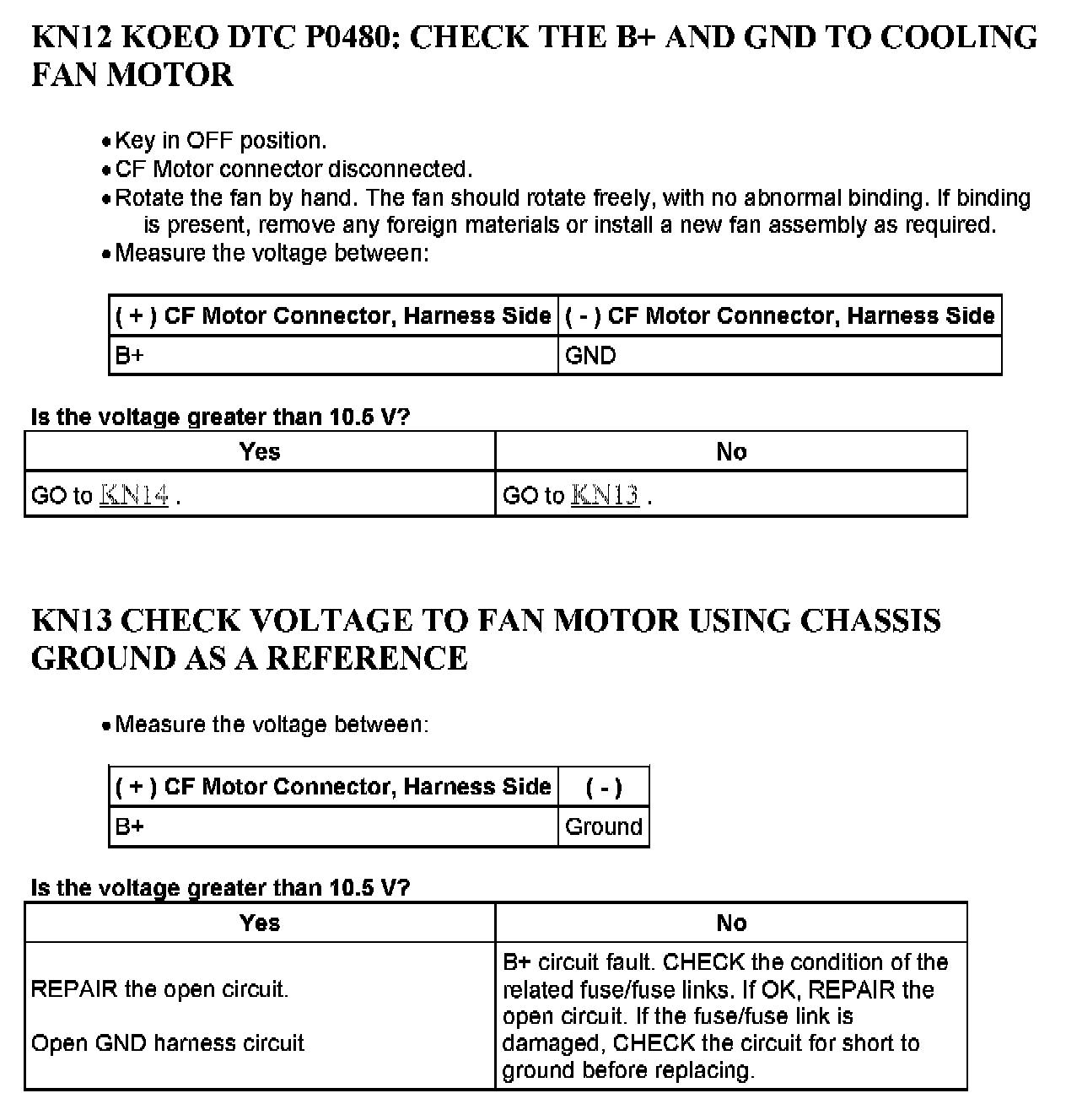 KN12 KOEO DTC P0480: CHECK THE B+ AND GND TO COOLING FAN MOTOR

• Key in OFF position.
• CF Motor connector disconnected.
• Rotate the fan by hand. The fan should rotate freely, with no abnormal binding. If binding is present, remove any foreign materials or install a new fan assembly as required.
• Measure the voltage between:

| ( + ) CF Motor Connector, Harness Side | ( - ) CF Motor Connector, Harness Side |
|---|---|
| B+ | GND |

Is the voltage greater than 10.5 V?

| Yes | No |
|---|---|
| GO to KN14 . | GO to KN13 . |

KN13 CHECK VOLTAGE TO FAN MOTOR USING CHASSIS GROUND AS A REFERENCE

• Measure the voltage between:

| ( + ) CF Motor Connector, Harness Side | ( - ) |
|---|---|
| B+ | Ground |

Is the voltage greater than 10.5 V?

| Yes | No |
|---|---|
| REPAIR the open circuit. Open GND harness circuit | B+ circuit fault. CHECK the condition of the related fuse/fuse links. If OK, REPAIR the open circuit. If the fuse/fuse link is damaged, CHECK the circuit for short to ground before replacing. |